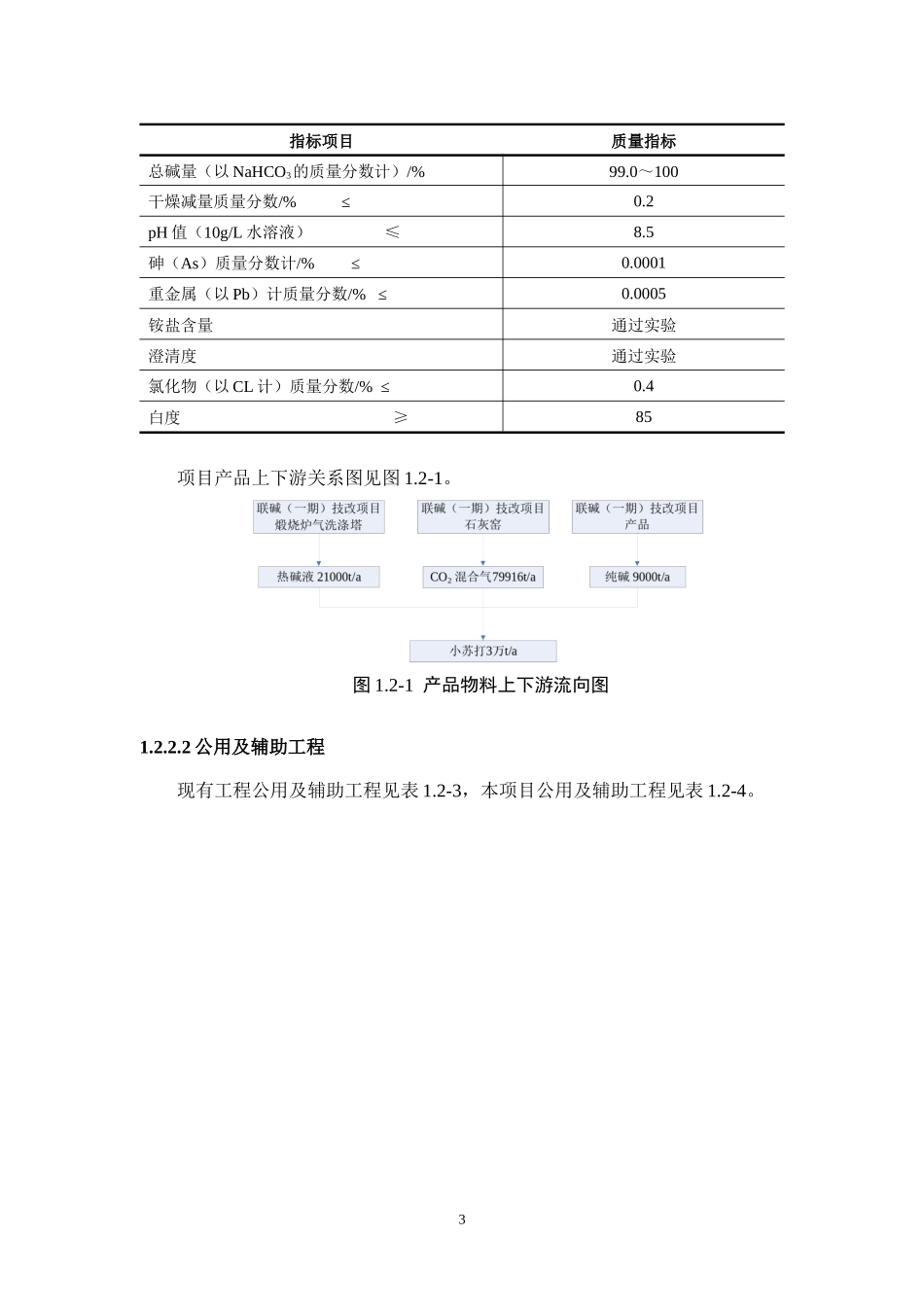 | 指标项目 | 质量指标 |
|---|---|
| 总碱量（以 $NaHCO_3$ 的质量分数计）/% | 99.0～100 |
| 干燥减量质量分数/% ≤ | 0.2 |
| pH 值（10g/L 水溶液） ≤ | 8.5 |
| 砷（As）质量分数计/% ≤ | 0.0001 |
| 重金属（以 Pb）计质量分数/% ≤ | 0.0005 |
| 铵盐含量 | 通过实验 |
| 澄清度 | 通过实验 |
| 氯化物（以 CL 计）质量分数/% ≤ | 0.4 |
| 白度 ≥ | 85 |

项目产品上下游关系图见图 1.2-1。

联碱（一期）技改项目 煅烧炉气洗涤塔

联碱（一期）技改项目 石灰窑

联碱（一期）技改项目 产品

热碱液 21000t/a

$CO_2$ 混合气79916t/a

纯碱 9000t/a

小苏打3万t/a

图 1.2-1 产品物料上下游流向图

1.2.2.2 公用及辅助工程

现有工程公用及辅助工程见表 1.2-3，本项目公用及辅助工程见表 1.2-4。

3